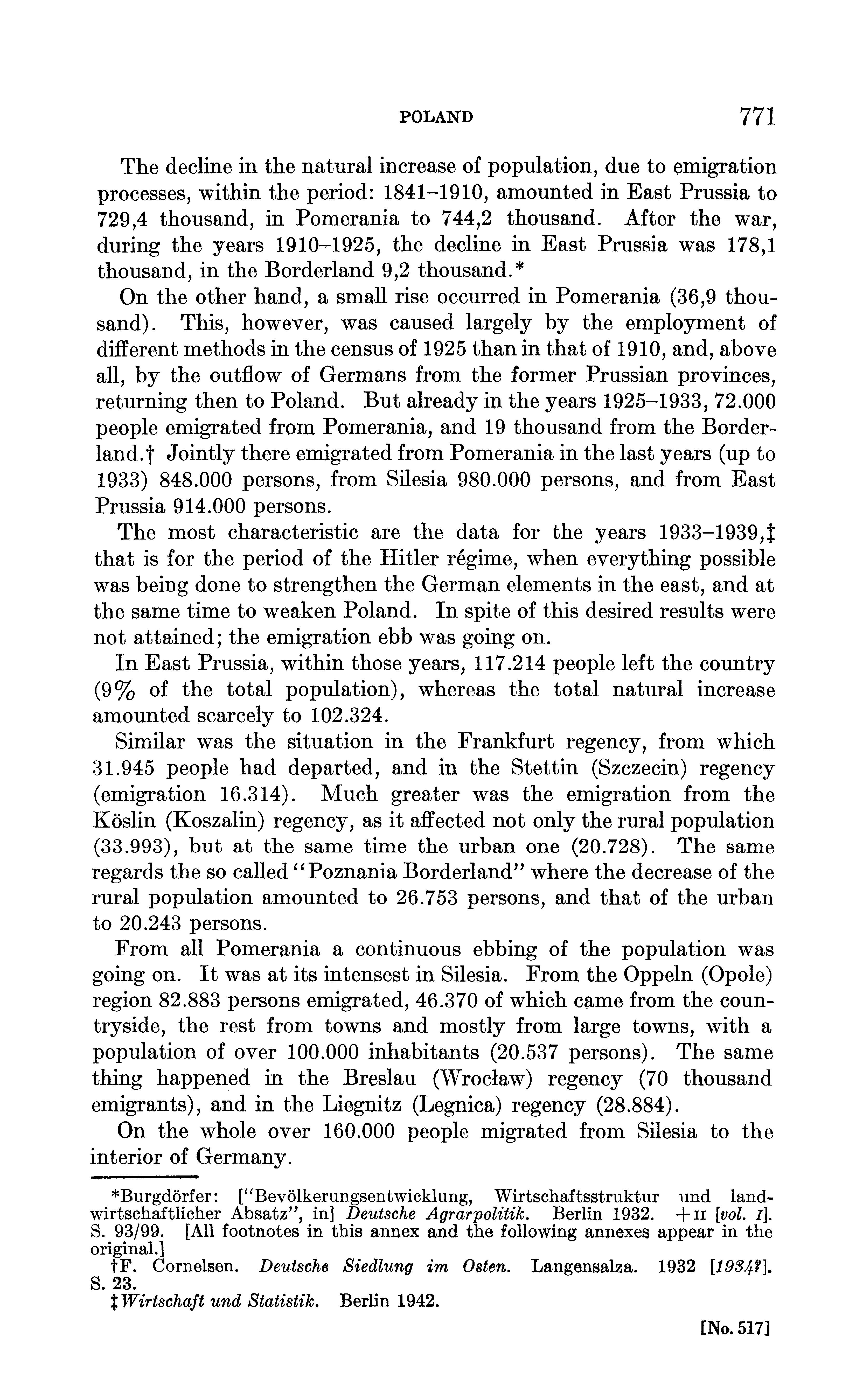 POLAND 771

The decline in the natural increase of population, due to emigration processes, within the period: 1841–1910, amounted in East Prussia to 729,4 thousand, in Pomerania to 744,2 thousand. After the war, during the years 1910–1925, the decline in East Prussia was 178,1 thousand, in the Borderland 9,2 thousand.*

On the other hand, a small rise occurred in Pomerania (36,9 thousand). This, however, was caused largely by the employment of different methods in the census of 1925 than in that of 1910, and, above all, by the outflow of Germans from the former Prussian provinces, returning then to Poland. But already in the years 1925–1933, 72.000 people emigrated from Pomerania, and 19 thousand from the Borderland.† Jointly there emigrated from Pomerania in the last years (up to 1933) 848.000 persons, from Silesia 980.000 persons, and from East Prussia 914.000 persons.

The most characteristic are the data for the years 1933–1939,‡ that is for the period of the Hitler régime, when everything possible was being done to strengthen the German elements in the east, and at the same time to weaken Poland. In spite of this desired results were not attained; the emigration ebb was going on.

In East Prussia, within those years, 117.214 people left the country (9% of the total population), whereas the total natural increase amounted scarcely to 102.324.

Similar was the situation in the Frankfurt regency, from which 31.945 people had departed, and in the Stettin (Szczecin) regency (emigration 16.314). Much greater was the emigration from the Köslin (Koszalin) regency, as it affected not only the rural population (33.993), but at the same time the urban one (20.728). The same regards the so called "Poznania Borderland" where the decrease of the rural population amounted to 26.753 persons, and that of the urban to 20.243 persons.

From all Pomerania a continuous ebbing of the population was going on. It was at its intensest in Silesia. From the Oppeln (Opole) region 82.883 persons emigrated, 46.370 of which came from the countryside, the rest from towns and mostly from large towns, with a population of over 100.000 inhabitants (20.537 persons). The same thing happened in the Breslau (Wrocław) regency (70 thousand emigrants), and in the Liegnitz (Legnica) regency (28.884).

On the whole over 160.000 people migrated from Silesia to the interior of Germany.

*Burgdörfer: ["Bevölkerungsentwicklung, Wirtschaftsstruktur und landwirtschaftlicher Absatz", in] Deutsche Agrarpolitik. Berlin 1932. +II [vol. I]. S. 93/99. [All footnotes in this annex and the following annexes appear in the original.]

†F. Cornelsen. Deutsche Siedlung im Osten. Langensalza. 1932 [1934?]. S. 23.

‡Wirtschaft und Statistik. Berlin 1942.

[No. 517]